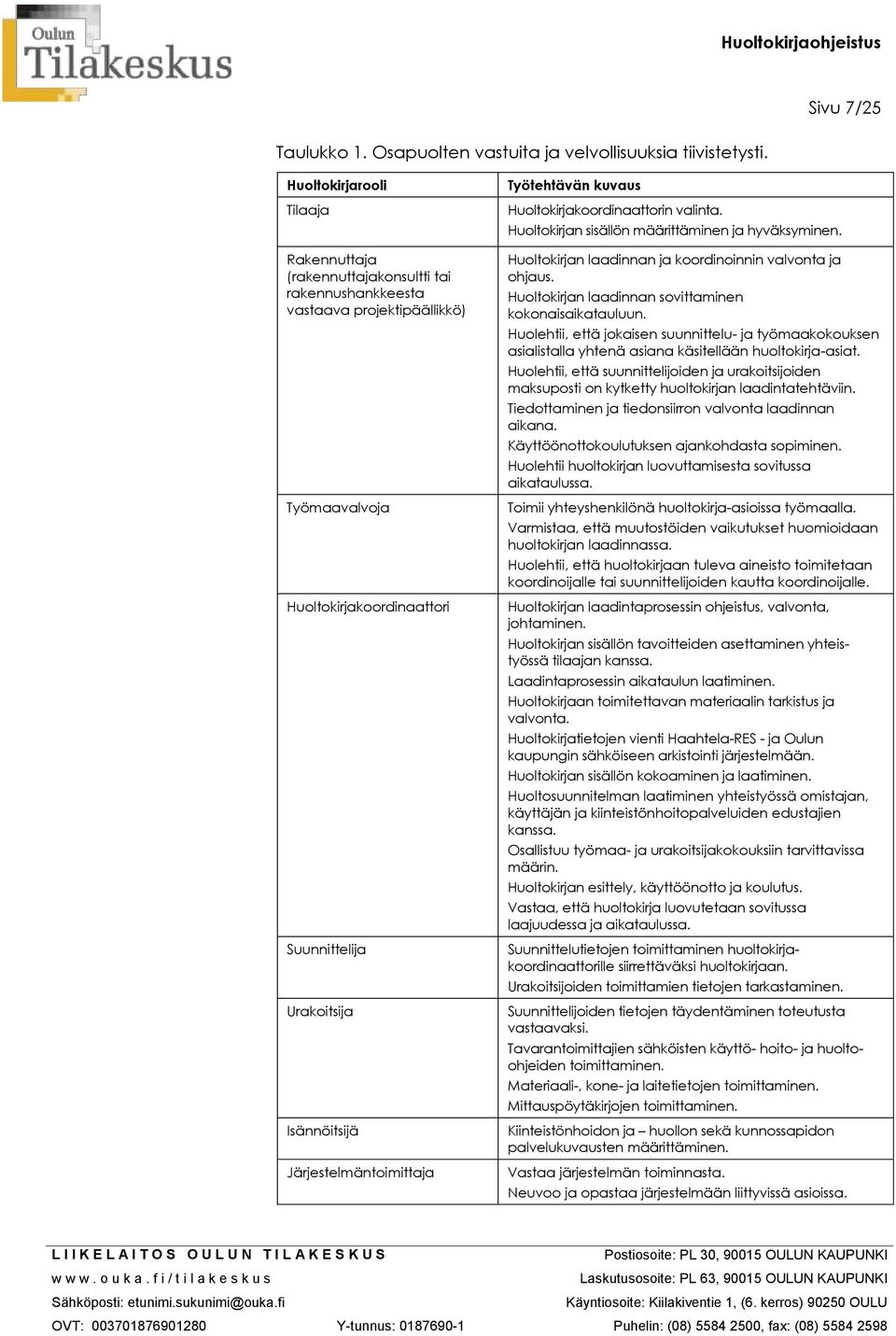 Oulun Tilakeskus

Huoltokirjaohjeistus

Sivu 7/25

Taulukko 1. Osapuolten vastuita ja velvollisuuksia tiivistetysti.

| Huoltokirjarooli | Työtehtävän kuvaus |
|---|---|
| Tilaaja | Huoltokirjakoordinaattorin valinta. Huoltokirjan sisällön määrittäminen ja hyväksyminen. |
| Rakennuttaja (rakennuttajakonsultti tai rakennushankkeesta vastaava projektipäällikkö) | Huoltokirjan laadinnan ja koordinoinnin valvonta ja ohjaus. Huoltokirjan laadinnan sovittaminen kokonaisaikatauluun. Huolehtii, että jokaisen suunnittelu- ja työmaakokouksen asialistalla yhtenä asiana käsitellään huoltokirja-asiat. Huolehtii, että suunnittelijoiden ja urakoitsijoiden maksuposti on kytketty huoltokirjan laadintatehtäviin. Tiedottaminen ja tiedonsiirron valvonta laadinnan aikana. Käyttöönottokoulutuksen ajankohdasta sopiminen. Huolehtii huoltokirjan luovuttamisesta sovitussa aikataulussa. |
| Työmaavalvoja | Toimii yhteyshenkilönä huoltokirja-asioissa työmaalla. Varmistaa, että muutostöiden vaikutukset huomioidaan huoltokirjan laadinnassa. Huolehtii, että huoltokirjaan tuleva aineisto toimitetaan koordinoijalle tai suunnittelijoiden kautta koordinoijalle. |
| Huoltokirjakoordinaattori | Huoltokirjan laadintaprosessin ohjeistus, valvonta, johtaminen. Huoltokirjan sisällön tavoitteiden asettaminen yhteistyössä tilaajan kanssa. Laadintaprosessin aikataulun laatiminen. Huoltokirjaan toimitettavan materiaalin tarkistus ja valvonta. Huoltokirjatietojen vienti Haahtela-RES - ja Oulun kaupungin sähköiseen arkistointi järjestelmään. Huoltokirjan sisällön kokoaminen ja laatiminen. Huoltosuunnitelman laatiminen yhteistyössä omistajan, käyttäjän ja kiinteistönhoitopalveluiden edustajien kanssa. Osallistuu työmaa- ja urakoitsijakokouksiin tarvittavissa määrin. Huoltokirjan esittely, käyttöönotto ja koulutus. Vastaa, että huoltokirja luovutetaan sovitussa laajuudessa ja aikataulussa. |
| Suunnittelija | Suunnittelutietojen toimittaminen huoltokirjakoordinaattorille siirrettäväksi huoltokirjaan. Urakoitsijoiden toimittamien tietojen tarkastaminen. |
| Urakoitsija | Suunnittelijoiden tietojen täydentäminen toteutusta vastaavaksi. Tavarantoimittajien sähköisten käyttö- hoito- ja huolto-ohjeiden toimittaminen. Materiaali-, kone- ja laitetietojen toimittaminen. Mittauspöytäkirjojen toimittaminen. |
| Isännöitsijä | Kiinteistönhoidon ja – huollon sekä kunnossapidon palvelukuvausten määrittäminen. |
| Järjestelmäntoimittaja | Vastaa järjestelmän toiminnasta. Neuvoo ja opastaa järjestelmään liittyvissä asioissa. |

LIIKELAITOS OULUN TILAKESKUS
www.ouka.fi/tilakeskus
Sähköposti: etunimi.sukunimi@ouka.fi
OVT: 003701876901280
Y-tunnus: 0187690-1
Postiosoite: PL 30, 90015 OULUN KAUPUNKI
Laskutusosoite: PL 63, 90015 OULUN KAUPUNKI
Käyntiosoite: Kiilakiventie 1, (6. kerros) 90250 OULU
Puhelin: (08) 5584 2500, fax: (08) 5584 2598